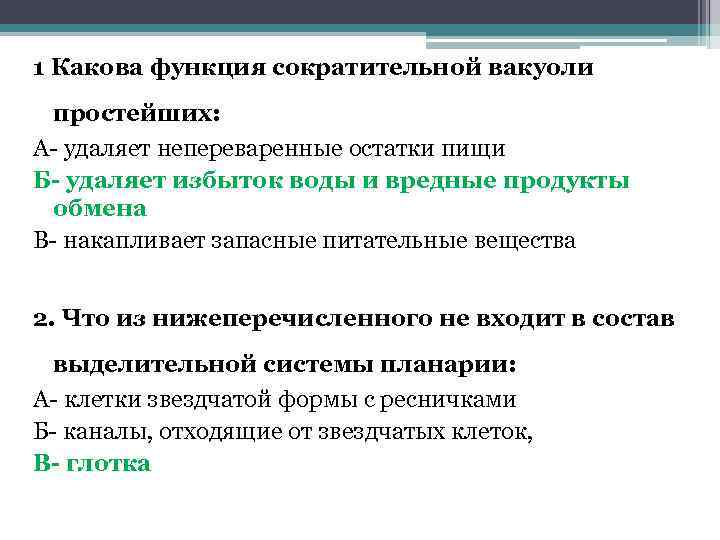 1 Какова функция сократительной вакуоли простейших:

А- удаляет непереваренные остатки пищи
Б- удаляет избыток воды и вредные продукты обмена
В- накапливает запасные питательные вещества

2. Что из нижеперечисленного не входит в состав выделительной системы планарии:

А- клетки звездчатой формы с ресничками
Б- каналы, отходящие от звездчатых клеток,
В- глотка